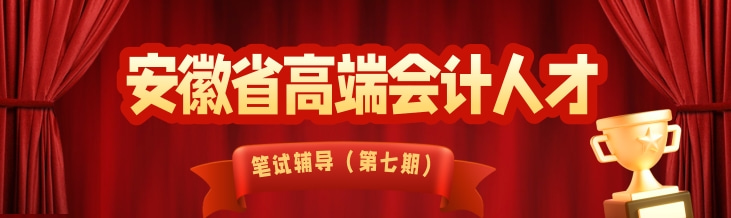 安徽省高端会计人才

笔试辅导（第七期）